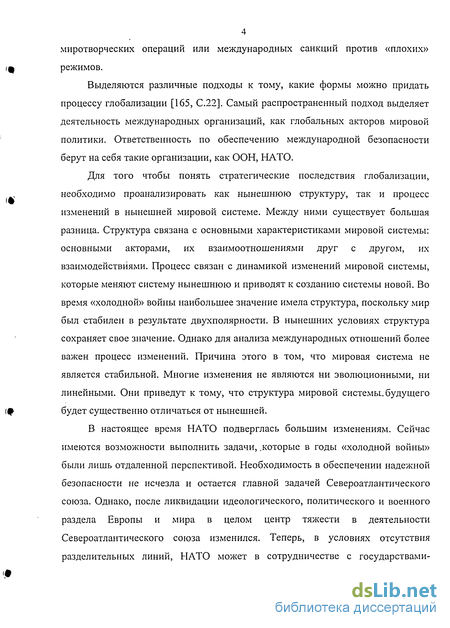 4

миротворческих операций или международных санкций против «плохих» режимов.

Выделяются различные подходы к тому, какие формы можно придать процессу глобализации [165, С.22]. Самый распространенный подход выделяет деятельность международных организаций, как глобальных акторов мировой политики. Ответственность по обеспечению международной безопасности берут на себя такие организации, как ООН, НАТО.

Для того чтобы понять стратегические последствия глобализации, необходимо проанализировать как нынешнюю структуру, так и процесс изменений в нынешней мировой системе. Между ними существует большая разница. Структура связана с основными характеристиками мировой системы: основными акторами, их взаимоотношениями друг с другом, их взаимодействиями. Процесс связан с динамикой изменений мировой системы, которые меняют систему нынешнюю и приводят к созданию системы новой. Во время «холодной» войны наибольшее значение имела структура, поскольку мир был стабилен в результате двухполярности. В нынешних условиях структура сохраняет свое значение. Однако для анализа международных отношений более важен процесс изменений. Причина этого в том, что мировая система не является стабильной. Многие изменения не являются ни эволюционными, ни линейными. Они приведут к тому, что структура мировой системы будущего будет существенно отличаться от нынешней.

В настоящее время НАТО подверглась большим изменениям. Сейчас имеются возможности выполнить задачи, которые в годы «холодной войны» были лишь отдаленной перспективой. Необходимость в обеспечении надежной безопасности не исчезла и остается главной задачей Североатлантического союза. Однако, после ликвидации идеологического, политического и военного раздела Европы и мира в целом центр тяжести в деятельности Североатлантического союза изменился. Теперь, в условиях отсутствия разделительных линий, НАТО может в сотрудничестве с государствами-

dsLib.net
библиотека диссертаций